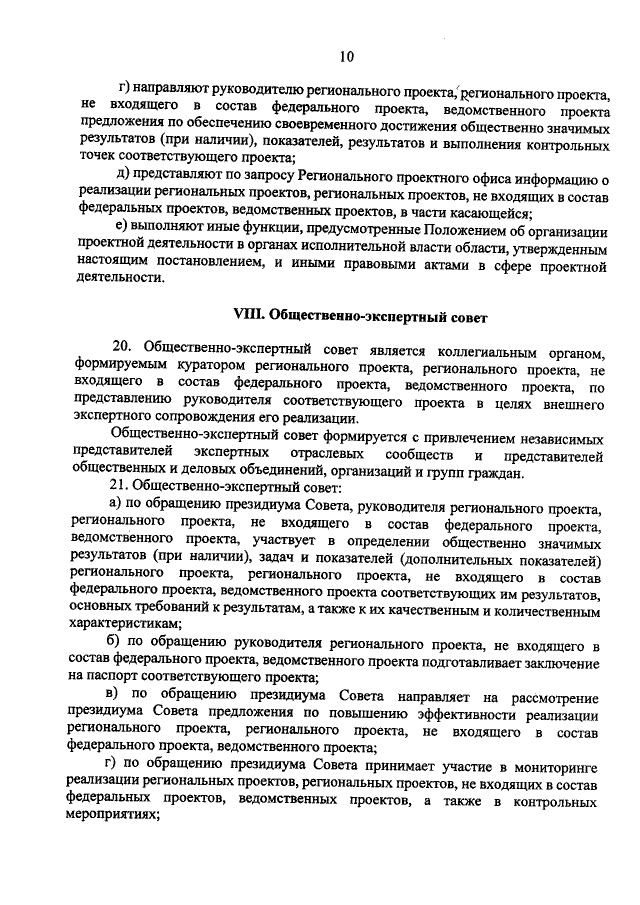 10

г) направляют руководителю регионального проекта, регионального проекта, не входящего в состав федерального проекта, ведомственного проекта предложения по обеспечению своевременного достижения общественно значимых результатов (при наличии), показателей, результатов и выполнения контрольных точек соответствующего проекта;

д) представляют по запросу Регионального проектного офиса информацию о реализации региональных проектов, региональных проектов, не входящих в состав федеральных проектов, ведомственных проектов, в части касающейся;

е) выполняют иные функции, предусмотренные Положением об организации проектной деятельности в органах исполнительной власти области, утвержденным настоящим постановлением, и иными правовыми актами в сфере проектной деятельности.

VIII. Общественно-экспертный совет

20. Общественно-экспертный совет является коллегиальным органом, формируемым куратором регионального проекта, регионального проекта, не входящего в состав федерального проекта, ведомственного проекта, по представлению руководителя соответствующего проекта в целях внешнего экспертного сопровождения его реализации.

Общественно-экспертный совет формируется с привлечением независимых представителей экспертных отраслевых сообществ и представителей общественных и деловых объединений, организаций и групп граждан.

21. Общественно-экспертный совет:

а) по обращению президиума Совета, руководителя регионального проекта, регионального проекта, не входящего в состав федерального проекта, ведомственного проекта, участвует в определении общественно значимых результатов (при наличии), задач и показателей (дополнительных показателей) регионального проекта, регионального проекта, не входящего в состав федерального проекта, ведомственного проекта соответствующих им результатов, основных требований к результатам, а также к их качественным и количественным характеристикам;

б) по обращению руководителя регионального проекта, не входящего в состав федерального проекта, ведомственного проекта подготавливает заключение на паспорт соответствующего проекта;

в) по обращению президиума Совета направляет на рассмотрение президиума Совета предложения по повышению эффективности реализации регионального проекта, регионального проекта, не входящего в состав федерального проекта, ведомственного проекта;

г) по обращению президиума Совета принимает участие в мониторинге реализации региональных проектов, региональных проектов, не входящих в состав федеральных проектов, ведомственных проектов, а также в контрольных мероприятиях;